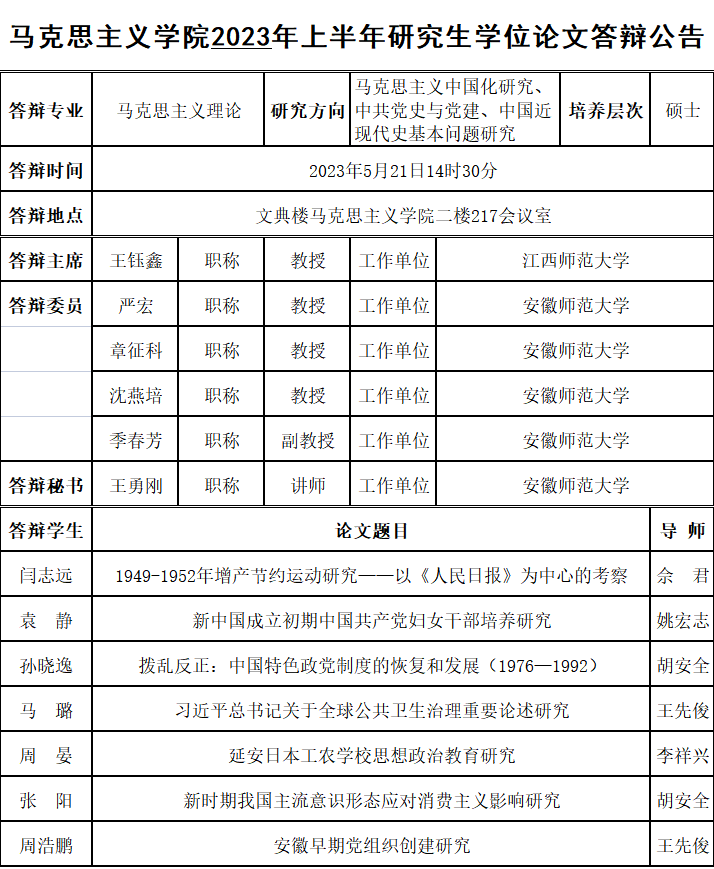 马克思主义学院2023年上半年研究生学位论文答辩公告

| 答辩专业 | 马克思主义理论 | 研究方向 | 马克思主义中国化研究、中共党史与党建、中国近现代史基本问题研究 | 培养层次 | 硕士 |
|---|---|---|---|---|---|
| 答辩时间 | 2023年5月21日14时30分 | | | | |
| 答辩地点 | 文典楼马克思主义学院二楼217会议室 | | | | |

| 答辩主席 | 王钰鑫 | 职称 | 教授 | 工作单位 | 江西师范大学 |
|---|---|---|---|---|---|
| 答辩委员 | 严宏 | 职称 | 教授 | 工作单位 | 安徽师范大学 |
| | 章征科 | 职称 | 教授 | 工作单位 | 安徽师范大学 |
| | 沈燕培 | 职称 | 教授 | 工作单位 | 安徽师范大学 |
| | 季春芳 | 职称 | 副教授 | 工作单位 | 安徽师范大学 |
| 答辩秘书 | 王勇刚 | 职称 | 讲师 | 工作单位 | 安徽师范大学 |

| 答辩学生 | 论文题目 | 导 师 |
|---|---|---|
| 闫志远 | 1949-1952年增产节约运动研究——以《人民日报》为中心的考察 | 余 君 |
| 袁 静 | 新中国成立初期中国共产党妇女干部培养研究 | 姚宏志 |
| 孙晓逸 | 拨乱反正：中国特色政党制度的恢复和发展（1976—1992） | 胡安全 |
| 马 璐 | 习近平总书记关于全球公共卫生治理重要论述研究 | 王先俊 |
| 周 晏 | 延安日本工农学校思想政治教育研究 | 李祥兴 |
| 张 阳 | 新时期我国主流意识形态应对消费主义影响研究 | 胡安全 |
| 周浩鹏 | 安徽早期党组织创建研究 | 王先俊 |